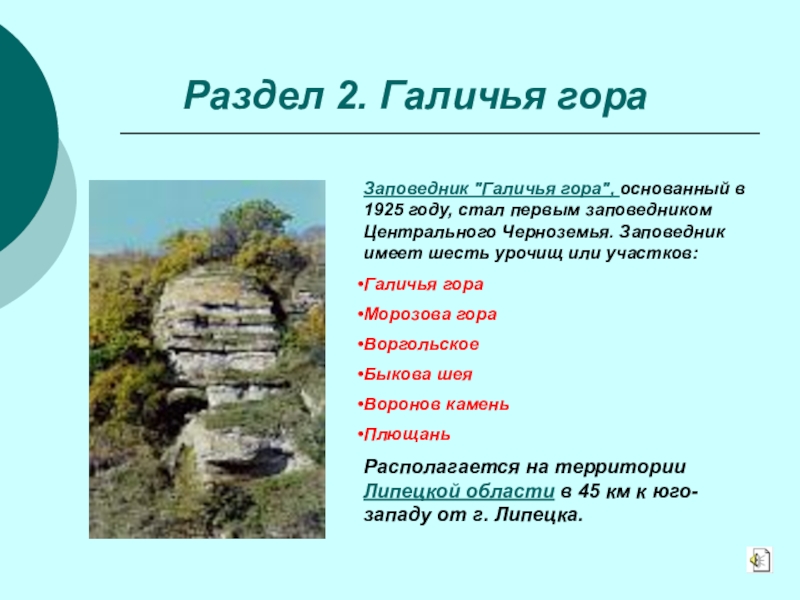 Раздел 2. Галичья гора

Заповедник "Галичья гора", основанный в 1925 году, стал первым заповедником Центрального Черноземья. Заповедник имеет шесть урочищ или участков:

•Галичья гора

•Морозова гора

•Воргольское

•Быкова шея

•Воронов камень

•Плющань

Располагается на территории Липецкой области в 45 км к юго-западу от г. Липецка.